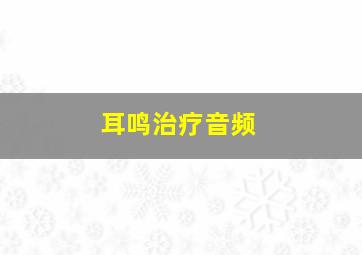 耳鸣治疗音频